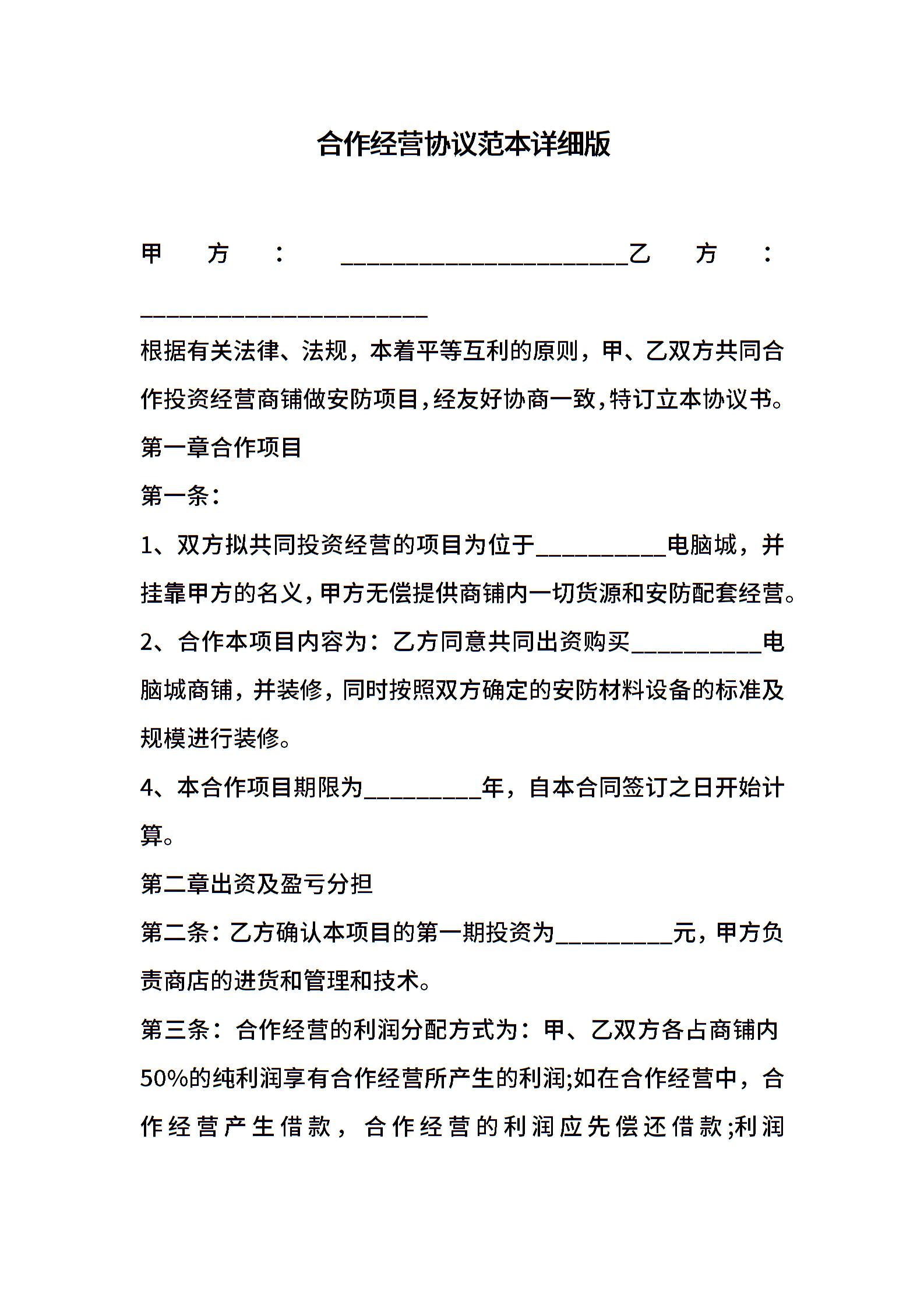 合作经营协议范本详细版

甲方：______________________乙方：______________________

根据有关法律、法规，本着平等互利的原则，甲、乙双方共同合作投资经营商铺做安防项目，经友好协商一致，特订立本协议书。

第一章合作项目

第一条：

1、双方拟共同投资经营的项目为位于__________电脑城，并挂靠甲方的名义，甲方无偿提供商铺内一切货源和安防配套经营。

2、合作本项目内容为：乙方同意共同出资购买__________电脑城商铺，并装修，同时按照双方确定的安防材料设备的标准及规模进行装修。

4、本合作项目期限为_________年，自本合同签订之日开始计算。

第二章出资及盈亏分担

第二条：乙方确认本项目的第一期投资为_________元，甲方负责商店的进货和管理和技术。

第三条：合作经营的利润分配方式为：甲、乙双方各占商铺内50%的纯利润享有合作经营所产生的利润;如在合作经营中，合作经营产生借款，合作经营的利润应先偿还借款;利润